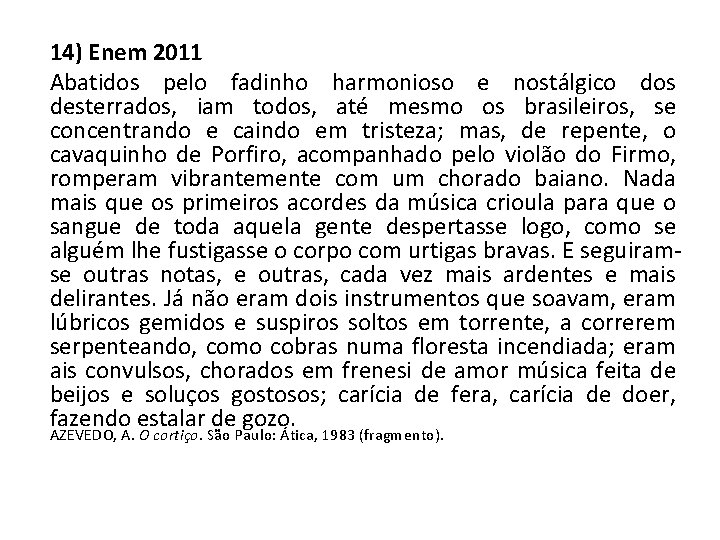 14) Enem 2011

Abatidos pelo fadinho harmonioso e nostálgico dos desterrados, iam todos, até mesmo os brasileiros, se concentrando e caindo em tristeza; mas, de repente, o cavaquinho de Porfiro, acompanhado pelo violão do Firmo, romperam vibrantemente com um chorado baiano. Nada mais que os primeiros acordes da música crioula para que o sangue de toda aquela gente despertasse logo, como se alguém lhe fustigasse o corpo com urtigas bravas. E seguiram-se outras notas, e outras, cada vez mais ardentes e mais delirantes. Já não eram dois instrumentos que soavam, eram lúbricos gemidos e suspiros soltos em torrente, a correrem serpenteando, como cobras numa floresta incendiada; eram ais convulsos, chorados em frenesi de amor música feita de beijos e soluços gostosos; carícia de fera, carícia de doer, fazendo estalar de gozo.

AZEVEDO, A. O cortiço. São Paulo: Ática, 1983 (fragmento).